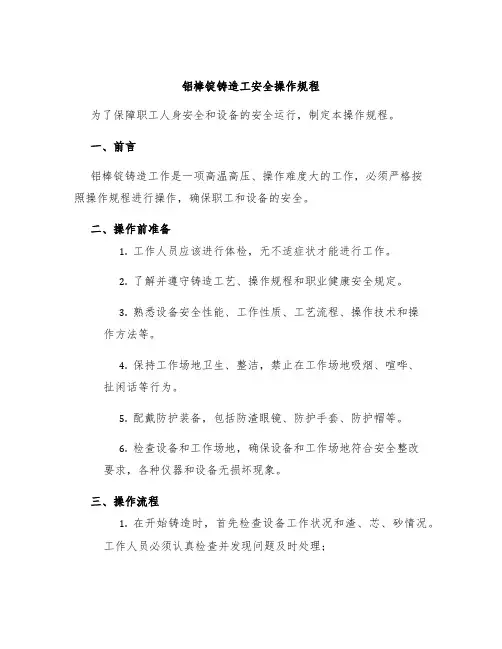 铝棒锭铸造工安全操作规程

为了保障职工人身安全和设备的安全运行，制定本操作规程。

一、前言

铝棒锭铸造工作是一项高温高压、操作难度大的工作，必须严格按照操作规程进行操作，确保职工和设备的安全。

二、操作前准备

1. 工作人员应该进行体检，无不适症状才能进行工作。

2. 了解并遵守铸造工艺、操作规程和职业健康安全规定。

3. 熟悉设备安全性能、工作性质、工艺流程、操作技术和操作方法等。

4. 保持工作场地卫生、整洁，禁止在工作场地吸烟、喧哗、扯闲话等行为。

5. 配戴防护装备，包括防渣眼镜、防护手套、防护帽等。

6. 检查设备和工作场地，确保设备和工作场地符合安全整改要求，各种仪器和设备无损坏现象。

三、操作流程

1. 在开始铸造时，首先检查设备工作状况和渣、芯、砂情况。工作人员必须认真检查并发现问题及时处理；